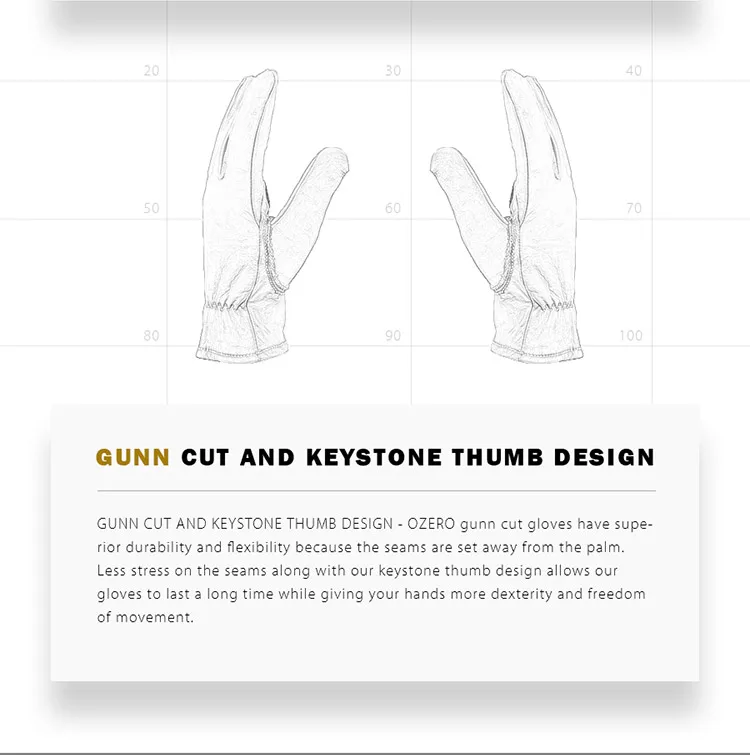 20 30 40

50 60 70

80 90 100

GUNN CUT AND KEYSTONE THUMB DESIGN

GUNN CUT AND KEYSTONE THUMB DESIGN - OZERO gunn cut gloves have superior durability and flexibility because the seams are set away from the palm. Less stress on the seams along with our keystone thumb design allows our gloves to last a long time while giving your hands more dexterity and freedom of movement.